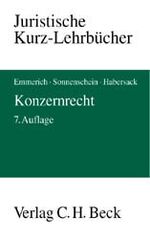 Juristische
Kurz-Lehrbücher

Emmerich · Sonnenschein · Habersack

Konzernrecht

7. Auflage

Verlag C. H. Beck